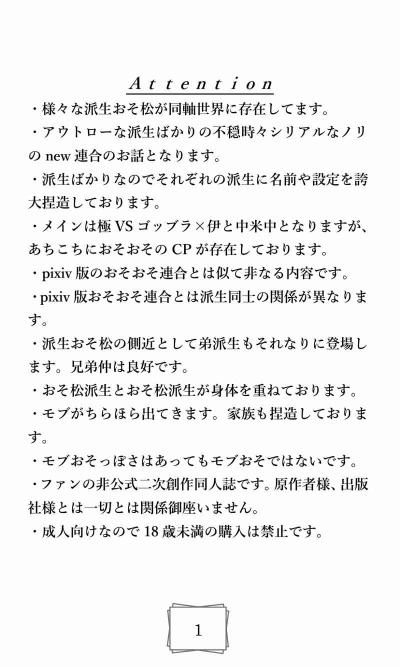 Attention

・様々な派生おそ松が同軸世界に存在してます。

・アウトローな派生ばかりの不穏時々シリアルなノリの new 連合のお話となります。

・派生ばかりなのでそれぞれの派生に名前や設定を誇大捏造しております。

・メインは極 VS ゴッブラ×伊と中米中となりますが、あちこちにおそおその CP が存在しております。

・pixiv 版のおそおそ連合とは似て非なる内容です。

・pixiv 版おそおそ連合とは派生同士の関係が異なります。

・派生おそ松の側近として弟派生もそれなりに登場します。兄弟仲は良好です。

・おそ松派生とおそ松派生が身体を重ねております。

・モブがちらほら出てきます。家族も捏造しております。

・モブおそっぽさはあってもモブおそではないです。

・ファンの非公式二次創作同人誌です。原作者様、出版社様とは一切とは関係御座いません。

・成人向けなので 18 歳未満の購入は禁止です。

1